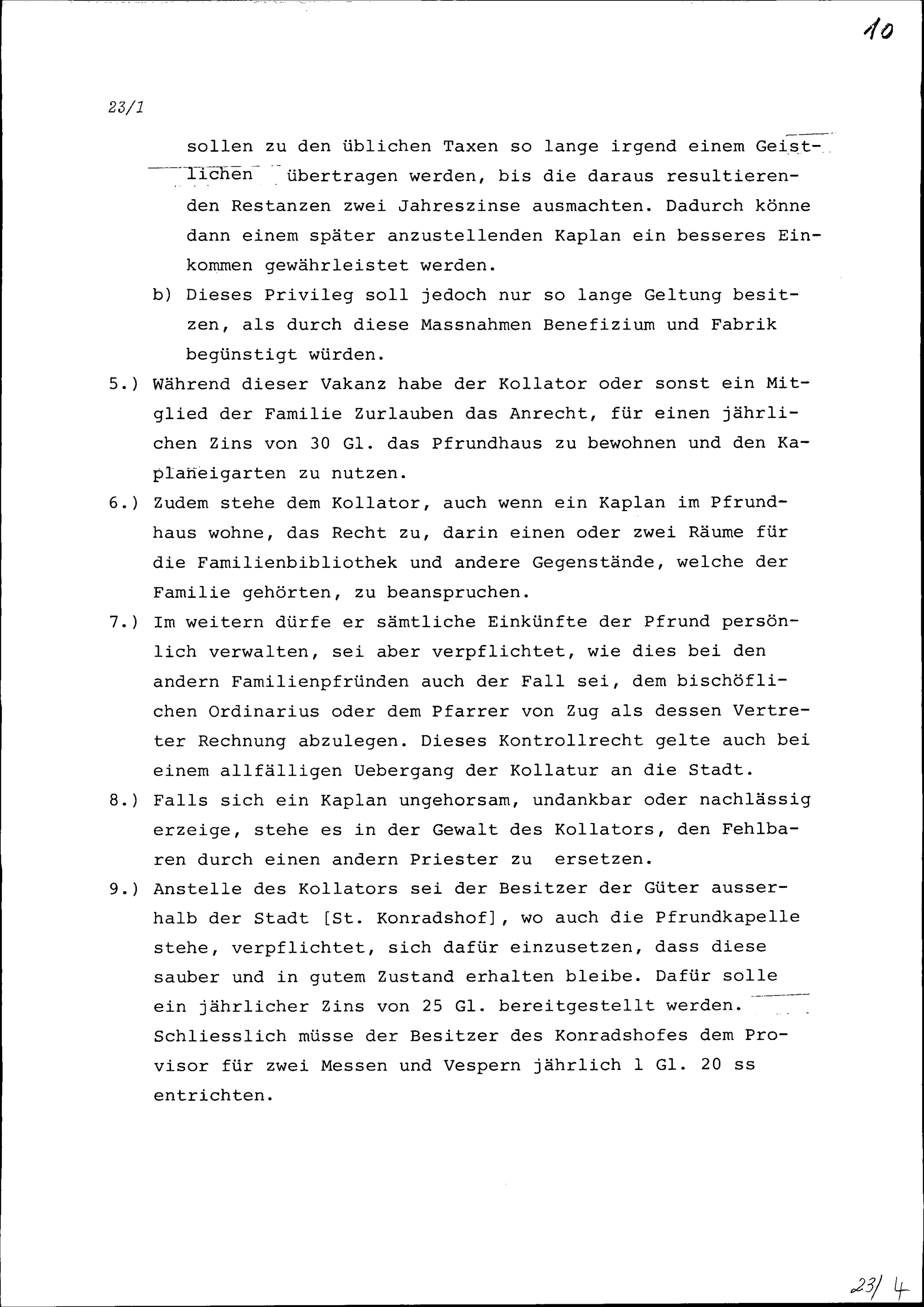 10

23/1

sollen zu den üblichen Taxen so lange irgend einem Geistlichen übertragen werden, bis die daraus resultierenden Restanzen zwei Jahreszinse ausmachten. Dadurch könne dann einem später anzustellenden Kaplan ein besseres Einkommen gewährleistet werden.

b) Dieses Privileg soll jedoch nur so lange Geltung besitzen, als durch diese Massnahmen Benefizium und Fabrik begünstigt würden.

5.) Während dieser Vakanz habe der Kollator oder sonst ein Mitglied der Familie Zurlauben das Anrecht, für einen jährlichen Zins von 30 Gl. das Pfrundhaus zu bewohnen und den Kaplaneigarten zu nutzen.

6.) Zudem stehe dem Kollator, auch wenn ein Kaplan im Pfrundhaus wohne, das Recht zu, darin einen oder zwei Räume für die Familienbibliothek und andere Gegenstände, welche der Familie gehörten, zu beanspruchen.

7.) Im weitern dürfe er sämtliche Einkünfte der Pfrund persönlich verwalten, sei aber verpflichtet, wie dies bei den andern Familienpfründen auch der Fall sei, dem bischöflichen Ordinarius oder dem Pfarrer von Zug als dessen Vertreter Rechnung abzulegen. Dieses Kontrollrecht gelte auch bei einem allfälligen Uebergang der Kollatur an die Stadt.

8.) Falls sich ein Kaplan ungehorsam, undankbar oder nachlässig erzeige, stehe es in der Gewalt des Kollators, den Fehlbaren durch einen andern Priester zu ersetzen.

9.) Anstelle des Kollators sei der Besitzer der Güter ausserhalb der Stadt [St. Konradshof], wo auch die Pfrundkapelle stehe, verpflichtet, sich dafür einzusetzen, dass diese sauber und in gutem Zustand erhalten bleibe. Dafür solle ein jährlicher Zins von 25 Gl. bereitgestellt werden. Schliesslich müsse der Besitzer des Konradshofes dem Provisor für zwei Messen und Vespern jährlich 1 Gl. 20 ss entrichten.

23/4